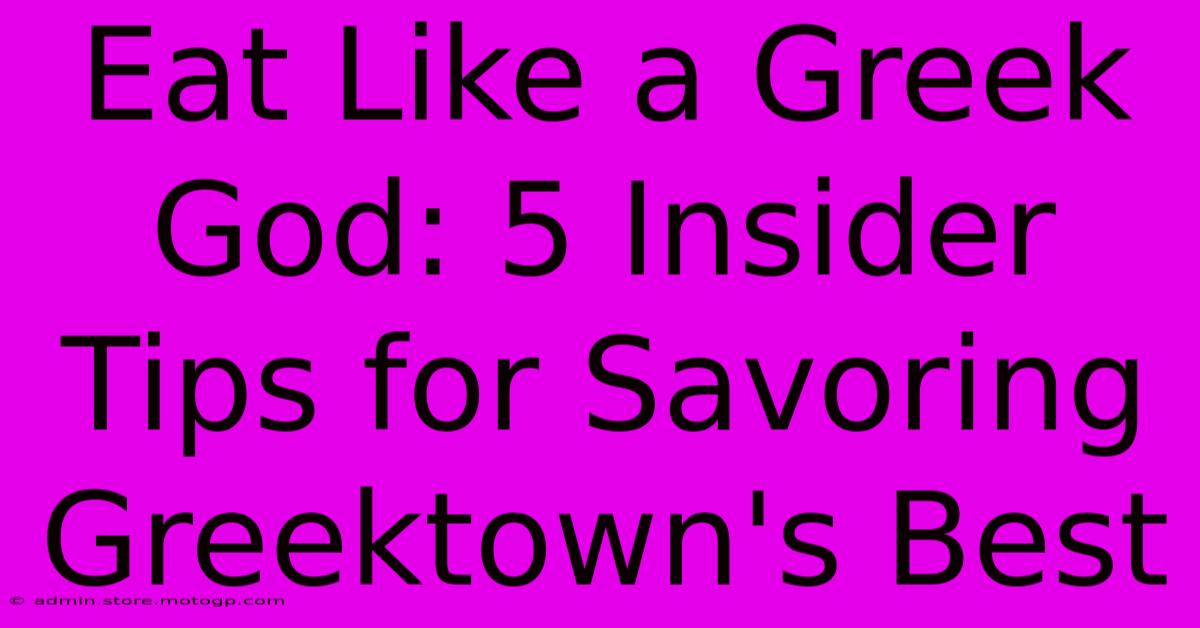 Eat Like a Greek God: 5 Insider Tips for Savoring Greektown's Best

© admin.store.motogp.com